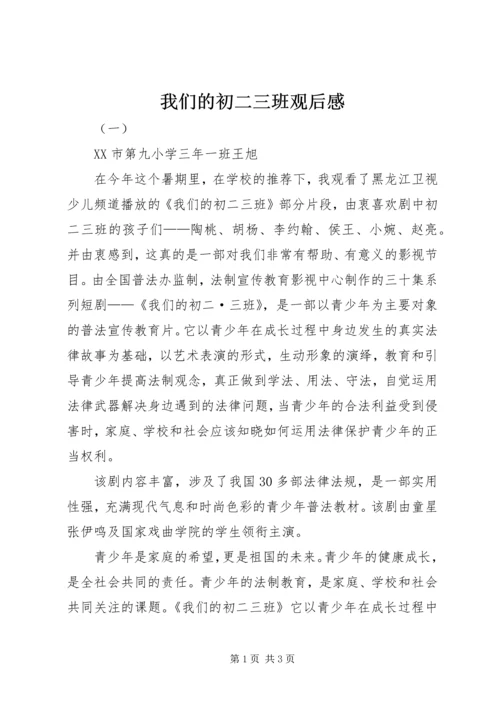 我们的初二三班观后感

（一）

XX 市第九小学三年一班王旭

在今年这个暑期里，在学校的推荐下，我观看了黑龙江卫视少儿频道播放的《我们的初二三班》部分片段，由衷喜欢剧中初二三班的孩子们——陶桃、胡杨、李约翰、侯王、小婉、赵亮。并由衷感到，这真的是一部对我们非常有帮助、有意义的影视节目。由全国普法办监制，法制宣传教育影视中心制作的三十集系列短剧——《我们的初二·三班》，是一部以青少年为主要对象的普法宣传教育片。它以青少年在成长过程中身边发生的真实法律故事为基础，以艺术表演的形式，生动形象的演绎，教育和引导青少年提高法制观念，真正做到学法、用法、守法，自觉运用法律武器解决身边遇到的法律问题，当青少年的合法利益受到侵害时，家庭、学校和社会应该知晓如何运用法律保护青少年的正当权利。

该剧内容丰富，涉及了我国 30 多部法律法规，是一部实用性强，充满现代气息和时尚色彩的青少年普法教材。该剧由童星张伊鸣及国家戏曲学院的学生领衔主演。

青少年是家庭的希望，更是祖国的未来。青少年的健康成长，是全社会共同的责任。青少年的法制教育，是家庭、学校和社会共同关注的课题。《我们的初二三班》它以青少年在成长过程中

第 1 页 共 3 页